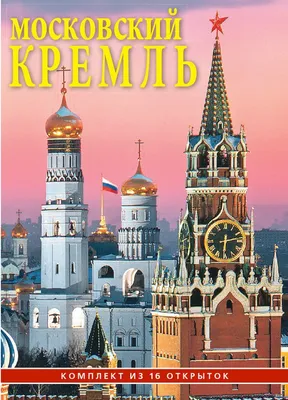 МОСКОВСКИЙ
КРЕМЛЬ

КОМПЛЕКТ ИЗ 16 ОТКРЫТОК